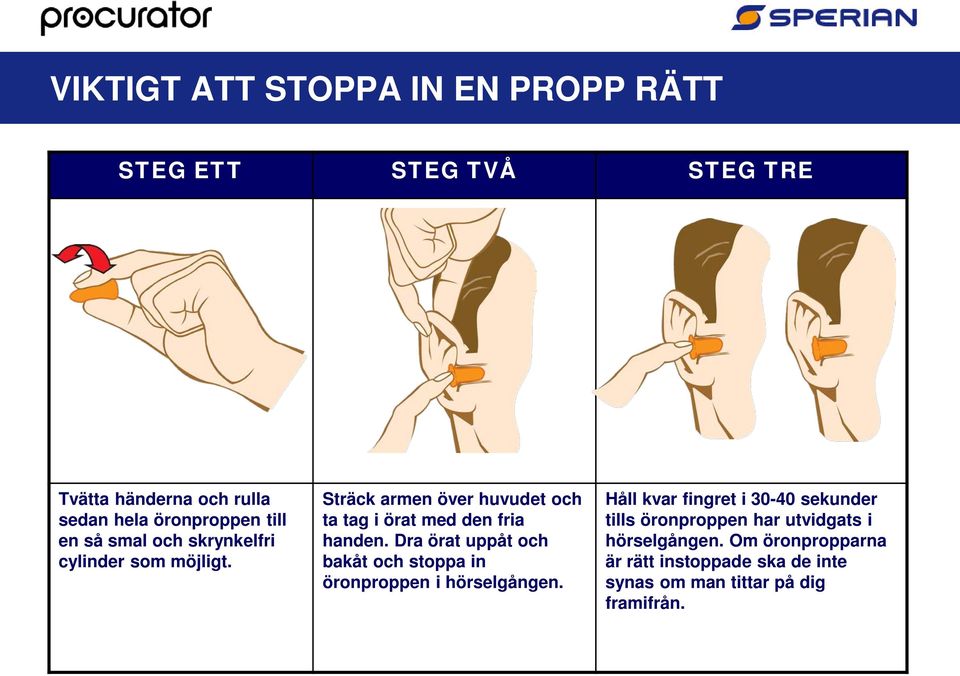 procurator

SPERIAN

VIKTIGT ATT STOPPA IN EN PROPP RÄTT

| STEG ETT | STEG TVÅ | STEG TRE |
|---|---|---|
| Tvätta händerna och rulla sedan hela öronproppen till en så smal och skrynkelfri cylinder som möjligt. | Sträck armen över huvudet och ta tag i örat med den fria handen. Dra örat uppåt och bakåt och stoppa in öronproppen i hörselgången. | Håll kvar fingret i 30-40 sekunder tills öronproppen har utvidgats i hörselgången. Om öronpropparna är rätt instoppade ska de inte synas om man tittar på dig framifrån. |